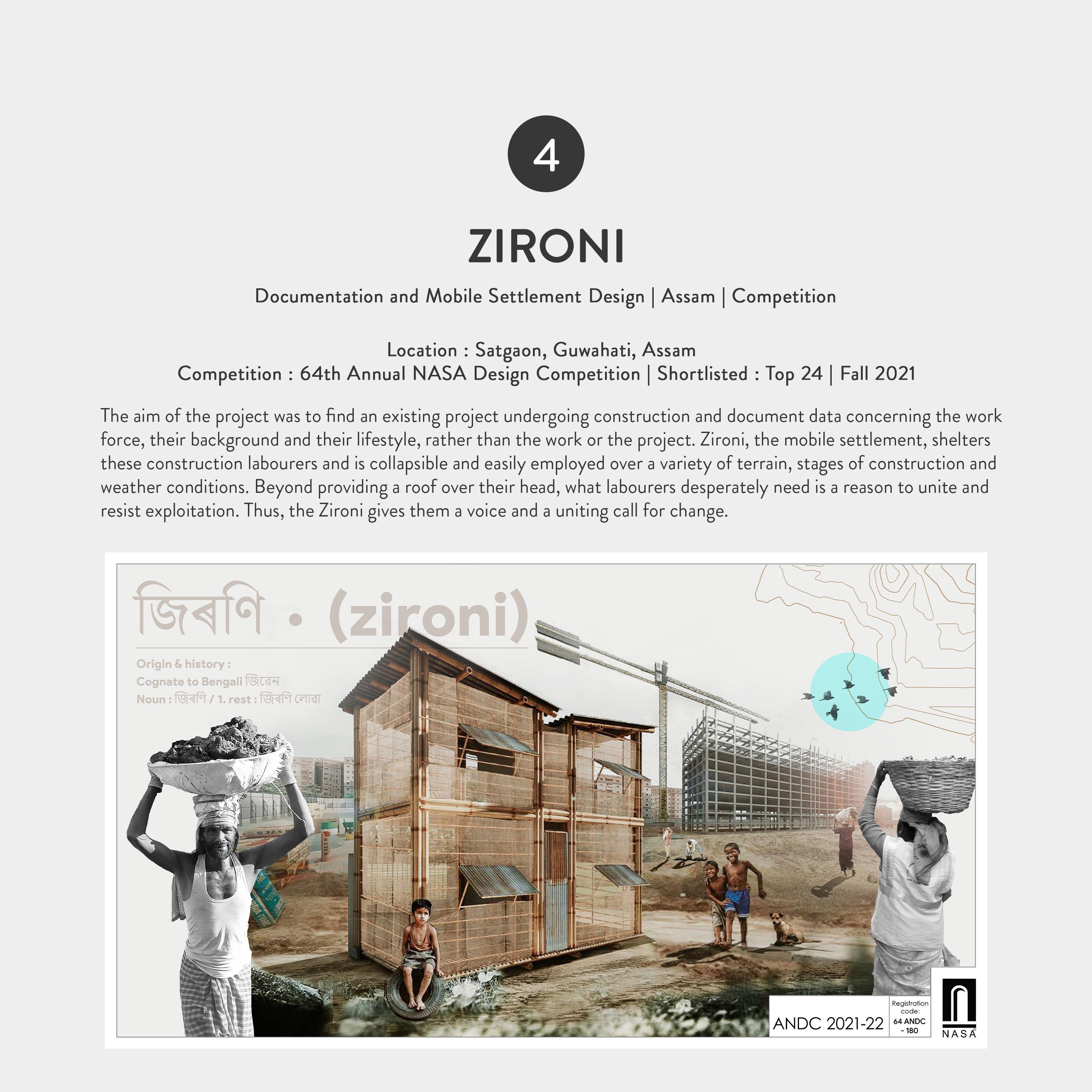 4

ZIRONI

Documentation and Mobile Settlement Design | Assam | Competition

Location : Satgaon, Guwahati, Assam
Competition : 64th Annual NASA Design Competition | Shortlisted : Top 24 | Fall 2021

The aim of the project was to find an existing project undergoing construction and document data concerning the work force, their background and their lifestyle, rather than the work or the project. Zironi, the mobile settlement, shelters these construction labourers and is collapsible and easily employed over a variety of terrain, stages of construction and weather conditions. Beyond providing a roof over their head, what labourers desperately need is a reason to unite and resist exploitation. Thus, the Zironi gives them a voice and a uniting call for change.

জিৰণি • (zironi)

Origin & history :
Cognate to Bengali জিরেন
Noun : জিৰণি / 1. rest : জিৰণি লোৱা

ANDC 2021-22

Registration code: 64 ANDC - 180

NASA